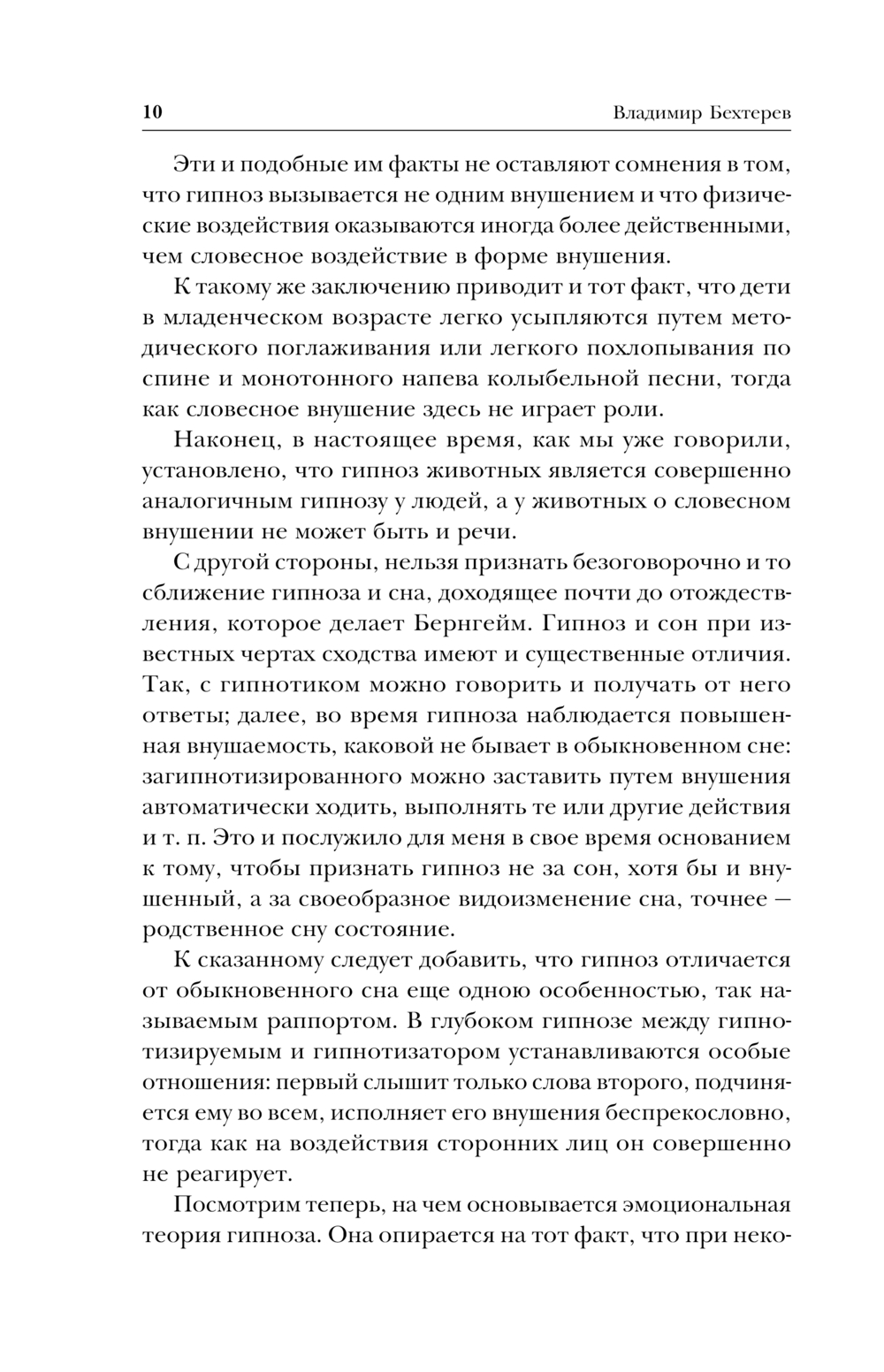 10 Владимир Бехтерев

Эти и подобные им факты не оставляют сомнения в том, что гипноз вызывается не одним внушением и что физические воздействия оказываются иногда более действенными, чем словесное воздействие в форме внушения.

К такому же заключению приводит и тот факт, что дети в младенческом возрасте легко усыпляются путем методического поглаживания или легкого похлопывания по спине и монотонного напева колыбельной песни, тогда как словесное внушение здесь не играет роли.

Наконец, в настоящее время, как мы уже говорили, установлено, что гипноз животных является совершенно аналогичным гипнозу у людей, а у животных о словесном внушении не может быть и речи.

С другой стороны, нельзя признать безоговорочно и то сближение гипноза и сна, доходящее почти до отождествления, которое делает Бернгейм. Гипноз и сон при известных чертах сходства имеют и существенные отличия. Так, с гипнотиком можно говорить и получать от него ответы; далее, во время гипноза наблюдается повышенная внушаемость, каковой не бывает в обыкновенном сне: загипнотизированного можно заставить путем внушения автоматически ходить, выполнять те или другие действия и т. п. Это и послужило для меня в свое время основанием к тому, чтобы признать гипноз не за сон, хотя бы и внушенный, а за своеобразное видоизменение сна, точнее — родственное сну состояние.

К сказанному следует добавить, что гипноз отличается от обыкновенного сна еще одною особенностью, так называемым раппортом. В глубоком гипнозе между гипнотизируемым и гипнотизатором устанавливаются особые отношения: первый слышит только слова второго, подчиняется ему во всем, исполняет его внушения беспрекословно, тогда как на воздействия сторонних лиц он совершенно не реагирует.

Посмотрим теперь, на чем основывается эмоциональная теория гипноза. Она опирается на тот факт, что при неко-